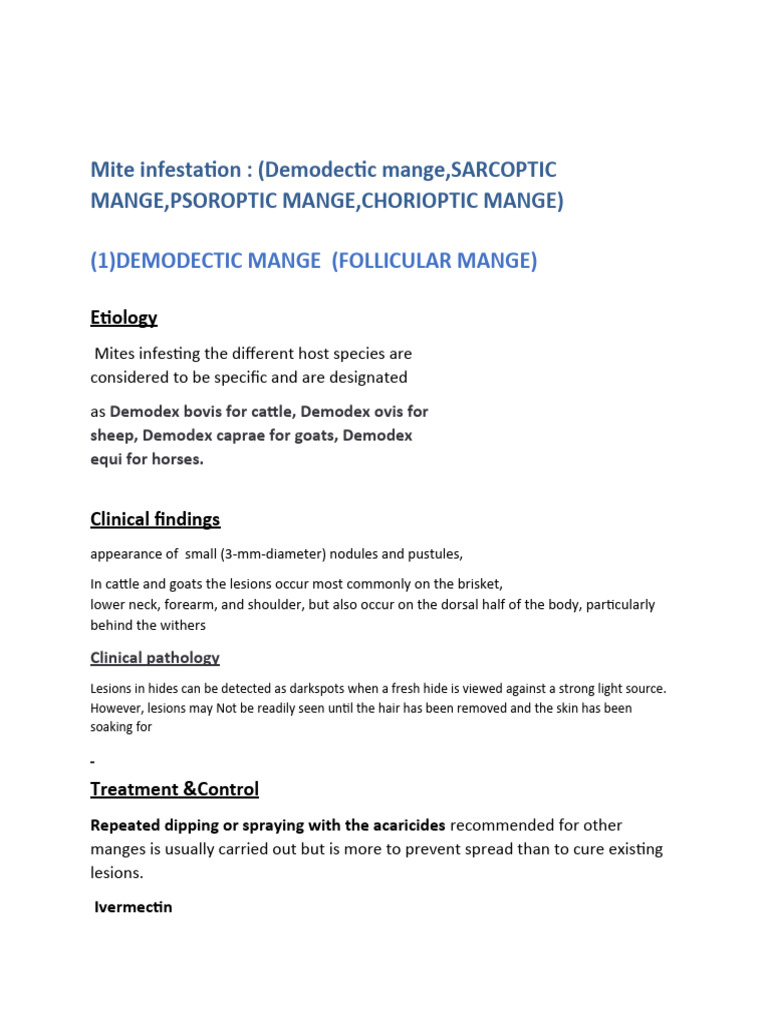 Mite infestation : (Demodectic mange,SARCOPTIC MANGE,PSOROPTIC MANGE,CHORIOPTIC MANGE)

(1)DEMODECTIC MANGE (FOLLICULAR MANGE)

Etiology

Mites infesting the different host species are considered to be specific and are designated

as Demodex bovis for cattle, Demodex ovis for sheep, Demodex caprae for goats, Demodex equi for horses.

Clinical findings

appearance of small (3-mm-diameter) nodules and pustules,

In cattle and goats the lesions occur most commonly on the brisket, lower neck, forearm, and shoulder, but also occur on the dorsal half of the body, particularly behind the withers

Clinical pathology

Lesions in hides can be detected as darkspots when a fresh hide is viewed against a strong light source. However, lesions may Not be readily seen until the hair has been removed and the skin has been soaking for

-

Treatment &Control

Repeated dipping or spraying with the acaricides recommended for other manges is usually carried out but is more to prevent spread than to cure existing lesions.

Ivermectin